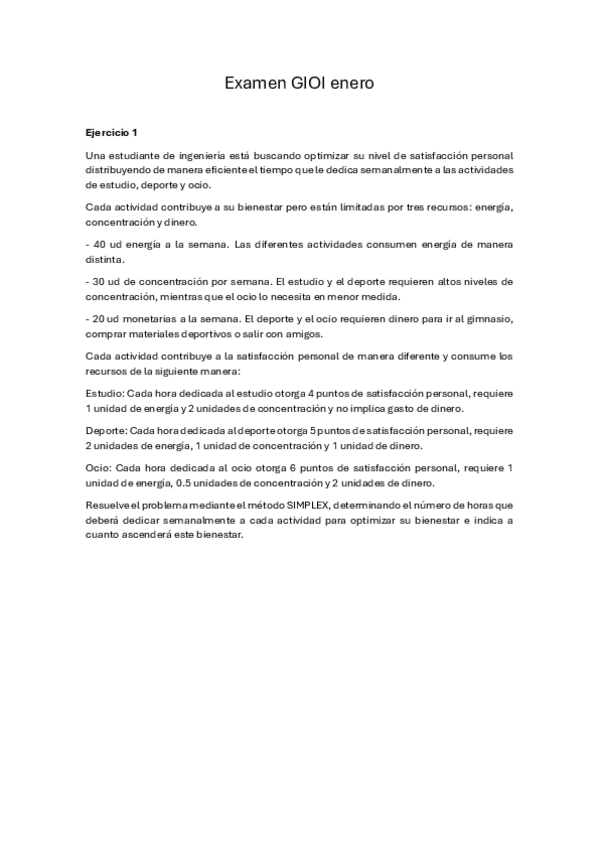 Examen GIOI enero

Ejercicio 1

Una estudiante de ingeniería está buscando optimizar su nivel de satisfacción personal distribuyendo de manera eficiente el tiempo que le dedica semanalmente a las actividades de estudio, deporte y ocio.

Cada actividad contribuye a su bienestar pero están limitadas por tres recursos: energía, concentración y dinero.

- 40 ud energía a la semana. Las diferentes actividades consumen energía de manera distinta.

- 30 ud de concentración por semana. El estudio y el deporte requieren altos niveles de concentración, mientras que el ocio lo necesita en menor medida.

- 20 ud monetarias a la semana. El deporte y el ocio requieren dinero para ir al gimnasio, comprar materiales deportivos o salir con amigos.

Cada actividad contribuye a la satisfacción personal de manera diferente y consume los recursos de la siguiente manera:

Estudio: Cada hora dedicada al estudio otorga 4 puntos de satisfacción personal, requiere 1 unidad de energía y 2 unidades de concentración y no implica gasto de dinero.

Deporte: Cada hora dedicada al deporte otorga 5 puntos de satisfacción personal, requiere 2 unidades de energía, 1 unidad de concentración y 1 unidad de dinero.

Ocio: Cada hora dedicada al ocio otorga 6 puntos de satisfacción personal, requiere 1 unidad de energía, 0.5 unidades de concentración y 2 unidades de dinero.

Resuelve el problema mediante el método SIMPLEX, determinando el número de horas que deberá dedicar semanalmente a cada actividad para optimizar su bienestar e indica a cuanto ascenderá este bienestar.